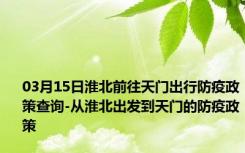 03月15日淮北前往天门出行防疫政策查询-从淮北出发到天门的防疫政策